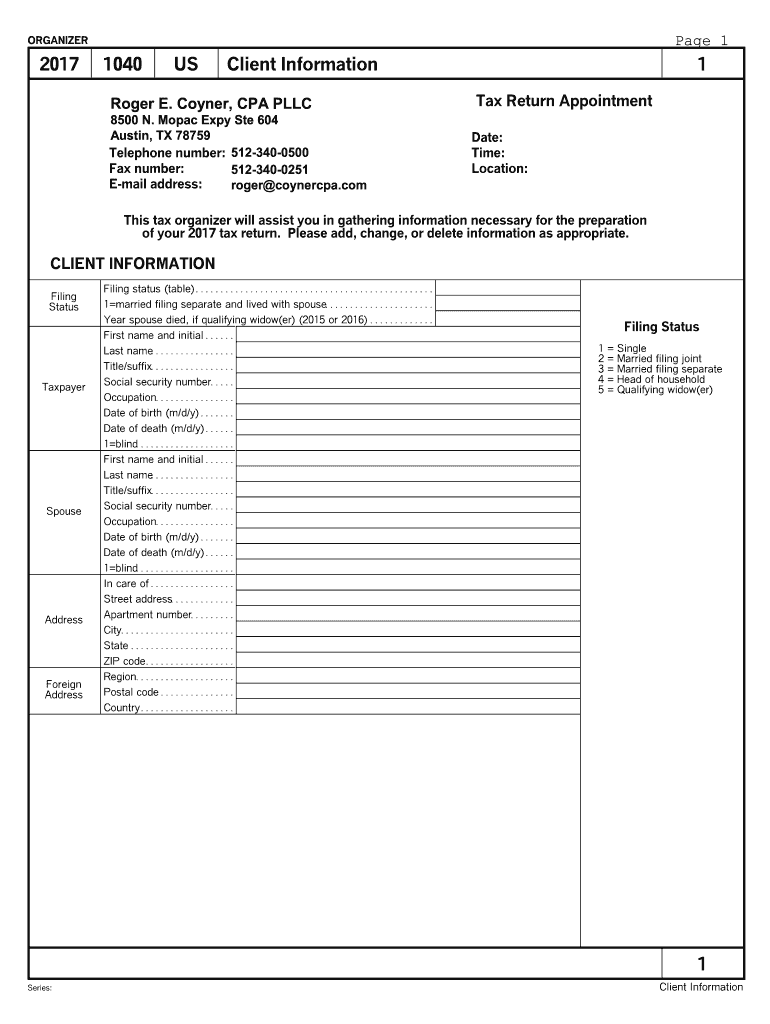 ORGANIZER

Page 1

2017 1040 US Client Information 1

Roger E. Coyner, CPA PLLC
8500 N. Mopac Expy Ste 604
Austin, TX 78759
Telephone number: 512-340-0500
Fax number: 512-340-0251
E-mail address: roger@coynercpa.com

Tax Return Appointment

Date:
Time:
Location:

This tax organizer will assist you in gathering information necessary for the preparation of your 2017 tax return. Please add, change, or delete information as appropriate.

CLIENT INFORMATION

Filing Status
Filing status (table)
1=married filing separate and lived with spouse
Year spouse died, if qualifying widow(er) (2015 or 2016)

Taxpayer
First name and initial
Last name
Title/suffix
Social security number
Occupation
Date of birth (m/d/y)
Date of death (m/d/y)
1=blind

Spouse
First name and initial
Last name
Title/suffix
Social security number
Occupation
Date of birth (m/d/y)
Date of death (m/d/y)
1=blind

Address
In care of
Street address
Apartment number
City
State
ZIP code

Foreign Address
Region
Postal code
Country

Filing Status

1 = Single
2 = Married filing joint
3 = Married filing separate
4 = Head of household
5 = Qualifying widow(er)

1

Series:

Client Information